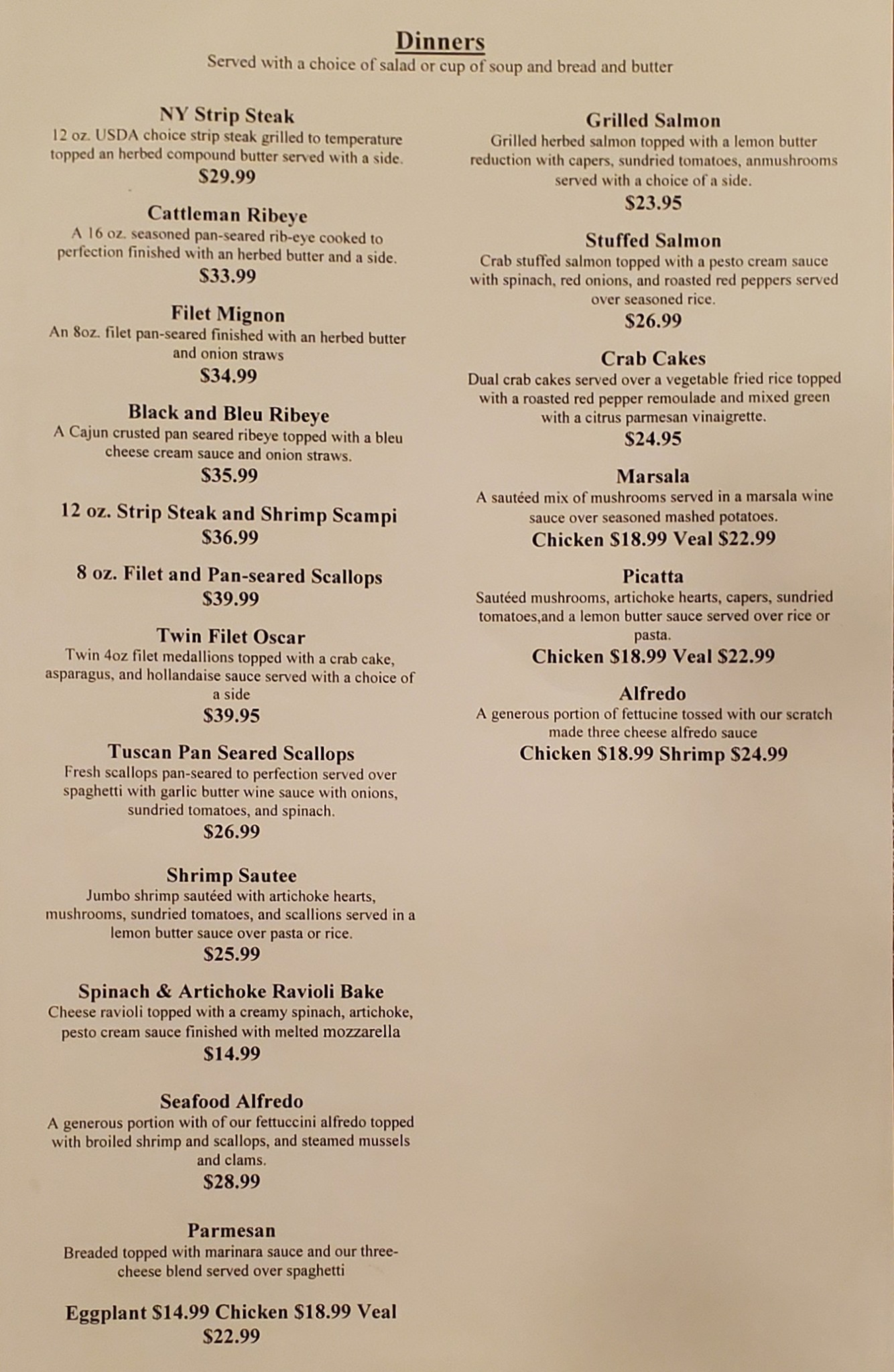 Dinners
Served with a choice of salad or cup of soup and bread and butter

NY Strip Steak
12 oz. USDA choice strip steak grilled to temperature topped an herbed compound butter served with a side.
$29.99

Cattleman Ribeye
A 16 oz. seasoned pan-seared rib-eye cooked to perfection finished with an herbed butter and a side.
$33.99

Filet Mignon
An 8oz. filet pan-seared finished with an herbed butter and onion straws
$34.99

Black and Bleu Ribeye
A Cajun crusted pan seared ribeye topped with a bleu cheese cream sauce and onion straws.
$35.99

12 oz. Strip Steak and Shrimp Scampi
$36.99

8 oz. Filet and Pan-seared Scallops
$39.99

Twin Filet Oscar
Twin 4oz filet medallions topped with a crab cake, asparagus, and hollandaise sauce served with a choice of a side
$39.95

Tuscan Pan Seared Scallops
Fresh scallops pan-seared to perfection served over spaghetti with garlic butter wine sauce with onions, sundried tomatoes, and spinach.
$26.99

Shrimp Sautee
Jumbo shrimp sautéed with artichoke hearts, mushrooms, sundried tomatoes, and scallions served in a lemon butter sauce over pasta or rice.
$25.99

Spinach & Artichoke Ravioli Bake
Cheese ravioli topped with a creamy spinach, artichoke, pesto cream sauce finished with melted mozzarella
$14.99

Seafood Alfredo
A generous portion with of our fettuccini alfredo topped with broiled shrimp and scallops, and steamed mussels and clams.
$28.99

Parmesan
Breaded topped with marinara sauce and our three-cheese blend served over spaghetti

Eggplant $14.99 Chicken $18.99 Veal $22.99

Grilled Salmon
Grilled herbed salmon topped with a lemon butter reduction with capers, sundried tomatoes, anmushrooms served with a choice of a side.
$23.95

Stuffed Salmon
Crab stuffed salmon topped with a pesto cream sauce with spinach, red onions, and roasted red peppers served over seasoned rice.
$26.99

Crab Cakes
Dual crab cakes served over a vegetable fried rice topped with a roasted red pepper remoulade and mixed green with a citrus parmesan vinaigrette.
$24.95

Marsala
A sautéed mix of mushrooms served in a marsala wine sauce over seasoned mashed potatoes.
Chicken $18.99 Veal $22.99

Picatta
Sautéed mushrooms, artichoke hearts, capers, sundried tomatoes,and a lemon butter sauce served over rice or pasta.
Chicken $18.99 Veal $22.99

Alfredo
A generous portion of fettucine tossed with our scratch made three cheese alfredo sauce
Chicken $18.99 Shrimp $24.99